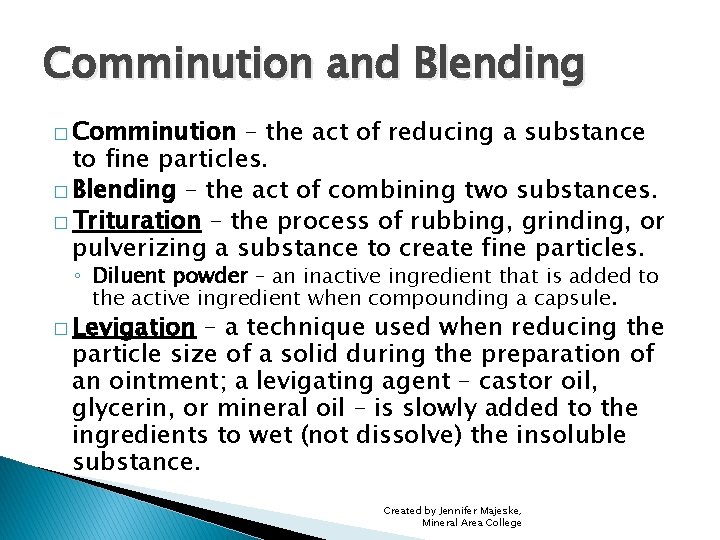 Comminution and Blending

□ Comminution – the act of reducing a substance to fine particles.

□ Blending – the act of combining two substances.

□ Trituration – the process of rubbing, grinding, or pulverizing a substance to create fine particles.

◦ Diluent powder – an inactive ingredient that is added to the active ingredient when compounding a capsule.

□ Levigation – a technique used when reducing the particle size of a solid during the preparation of an ointment; a levigating agent – castor oil, glycerin, or mineral oil – is slowly added to the ingredients to wet (not dissolve) the insoluble substance.

Created by Jennifer Majeske, Mineral Area College